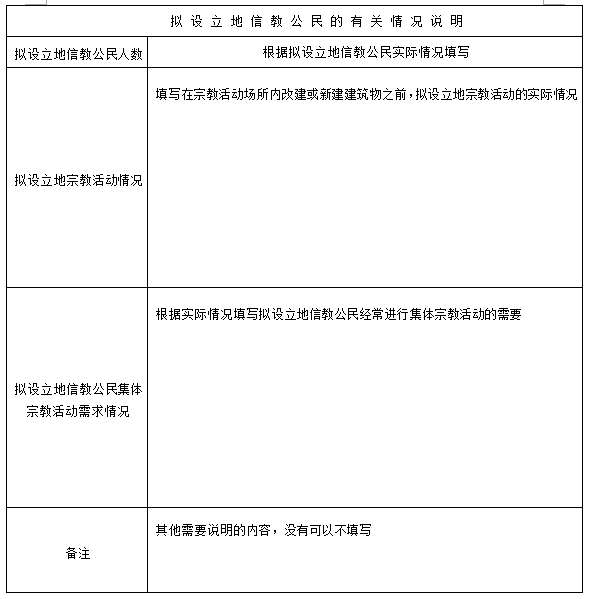 | 拟设立地信教公民的有关情况说明 | |
|---|---|
| 拟设立地信教公民人数 | 根据拟设立地信教公民实际情况填写 |
| 拟设立地宗教活动情况 | 填写在宗教活动场所内改建或新建建筑物之前，拟设立地宗教活动的实际情况 |
| 拟设立地信教公民集体宗教活动需求情况 | 根据实际情况填写拟设立地信教公民经常进行集体宗教活动的需要 |
| 备注 | 其他需要说明的内容，没有可以不填写 |